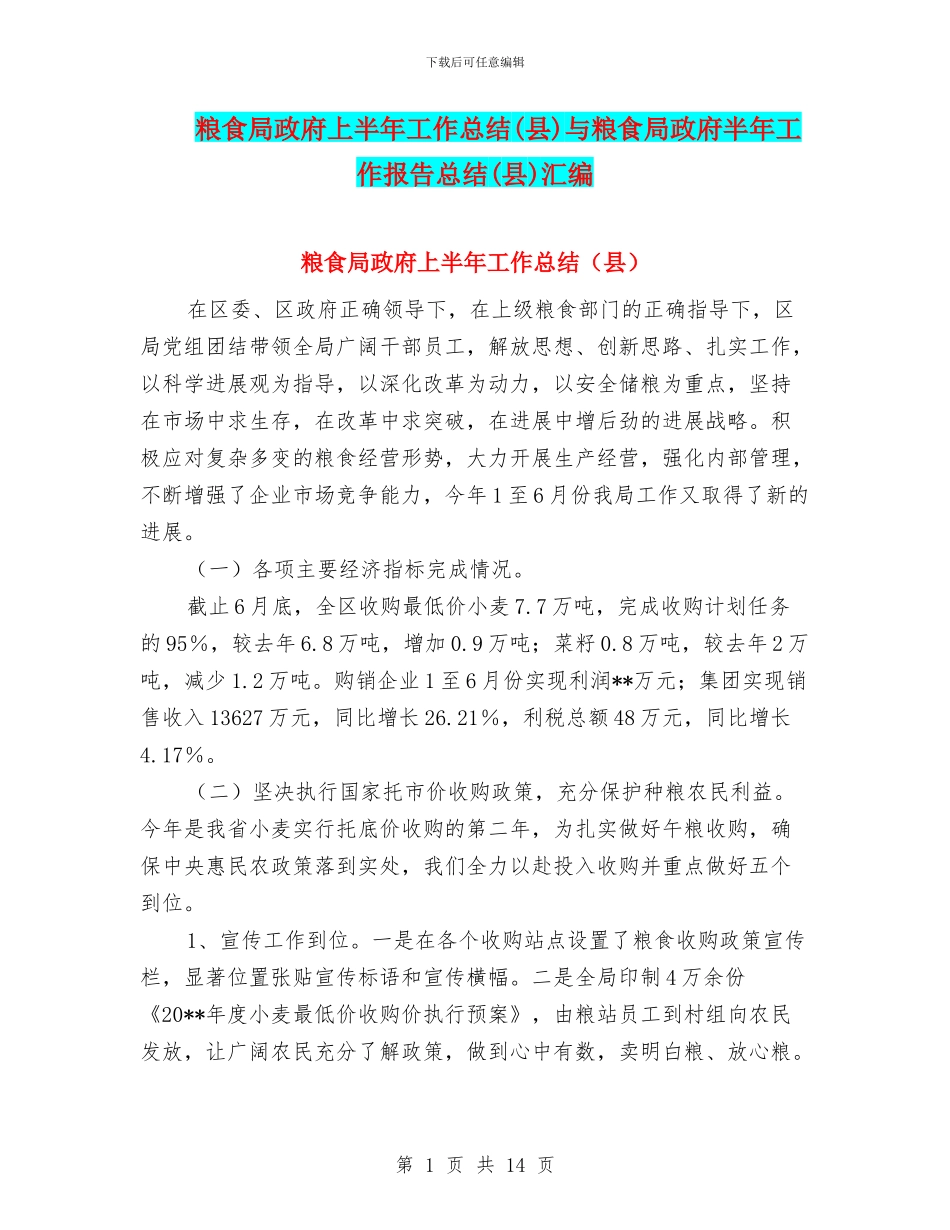 下载后可任意编辑

粮食局政府上半年工作总结(县)与粮食局政府半年工作报告总结(县)汇编

粮食局政府上半年工作总结（县）

在区委、区政府正确领导下，在上级粮食部门的正确指导下，区局党组团结带领全局广阔干部员工，解放思想、创新思路、扎实工作，以科学进展观为指导，以深化改革为动力，以安全储粮为重点，坚持在市场中求生存，在改革中求突破，在进展中增后劲的进展战略。积极应对复杂多变的粮食经营形势，大力开展生产经营，强化内部管理，不断增强了企业市场竞争能力，今年1至6月份我局工作又取得了新的进展。

（一）各项主要经济指标完成情况。

截止6月底，全区收购最低价小麦7.7万吨，完成收购计划任务的95%，较去年6.8万吨，增加0.9万吨；菜籽0.8万吨，较去年2万吨，减少1.2万吨。购销企业1至6月份实现利润**万元；集团实现销售收入13627万元，同比增长26.21%，利税总额48万元，同比增长4.17%。

（二）坚决执行国家托市价收购政策，充分保护种粮农民利益。今年是我省小麦实行托底价收购的第二年，为扎实做好午粮收购，确保中央惠民农政策落到实处，我们全力以赴投入收购并重点做好五个到位。

1、宣传工作到位。一是在各个收购站点设置了粮食收购政策宣传栏，显著位置张贴宣传标语和宣传横幅。二是全局印制4万余份《20**年度小麦最低价收购价执行预案》，由粮站员工到村组向农民发放，让广阔农民充分了解政策，做到心中有数，卖明白粮、放心粮。

第 1 页 共 14 页